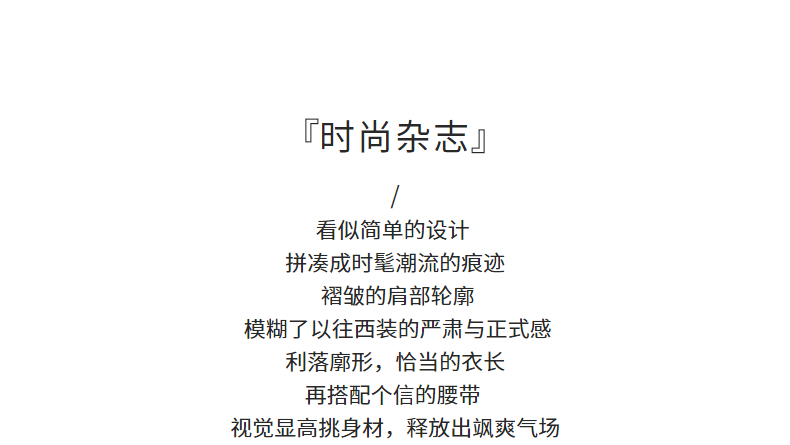 『时尚杂志』

/

看似简单的设计

拼凑成时髦潮流的痕迹

褶皱的肩部轮廓

模糊了以往西装的严肃与正式感

利落廓形，恰当的衣长

再搭配个信的腰带

视觉显高挑身材，释放出飒爽气场